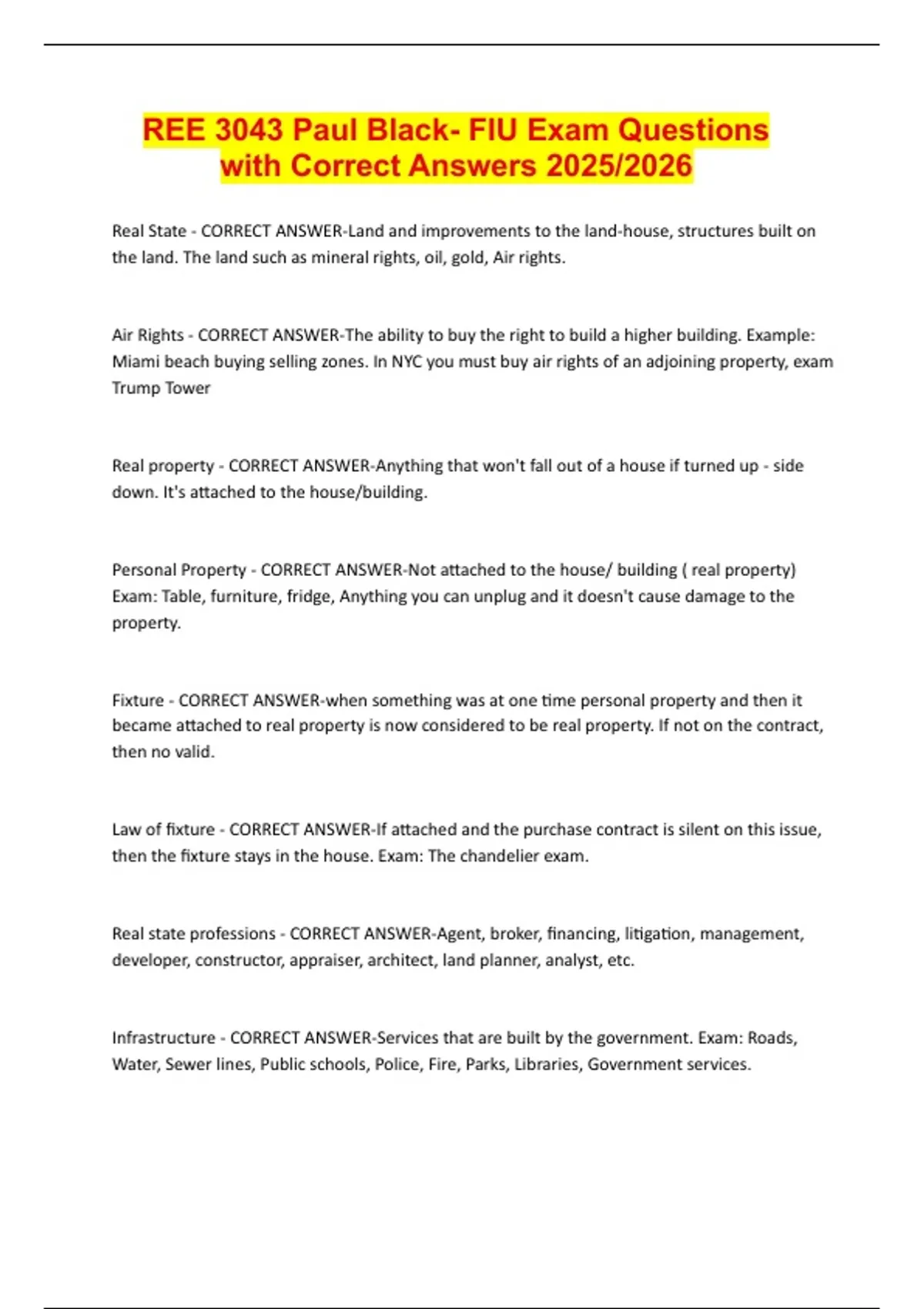 REE 3043 Paul Black- FIU Exam Questions with Correct Answers 2025/2026

Real State - CORRECT ANSWER-Land and improvements to the land-house, structures built on the land. The land such as mineral rights, oil, gold, Air rights.

Air Rights - CORRECT ANSWER-The ability to buy the right to build a higher building. Example: Miami beach buying selling zones. In NYC you must buy air rights of an adjoining property, exam Trump Tower

Real property - CORRECT ANSWER-Anything that won't fall out of a house if turned up - side down. It's attached to the house/building.

Personal Property - CORRECT ANSWER-Not attached to the house/ building ( real property) Exam: Table, furniture, fridge, Anything you can unplug and it doesn't cause damage to the property.

Fixture - CORRECT ANSWER-when something was at one time personal property and then it became attached to real property is now considered to be real property. If not on the contract, then no valid.

Law of fixture - CORRECT ANSWER-If attached and the purchase contract is silent on this issue, then the fixture stays in the house. Exam: The chandelier exam.

Real state professions - CORRECT ANSWER-Agent, broker, financing, litigation, management, developer, constructor, appraiser, architect, land planner, analyst, etc.

Infrastructure - CORRECT ANSWER-Services that are built by the government. Exam: Roads, Water, Sewer lines, Public schools, Police, Fire, Parks, Libraries, Government services.